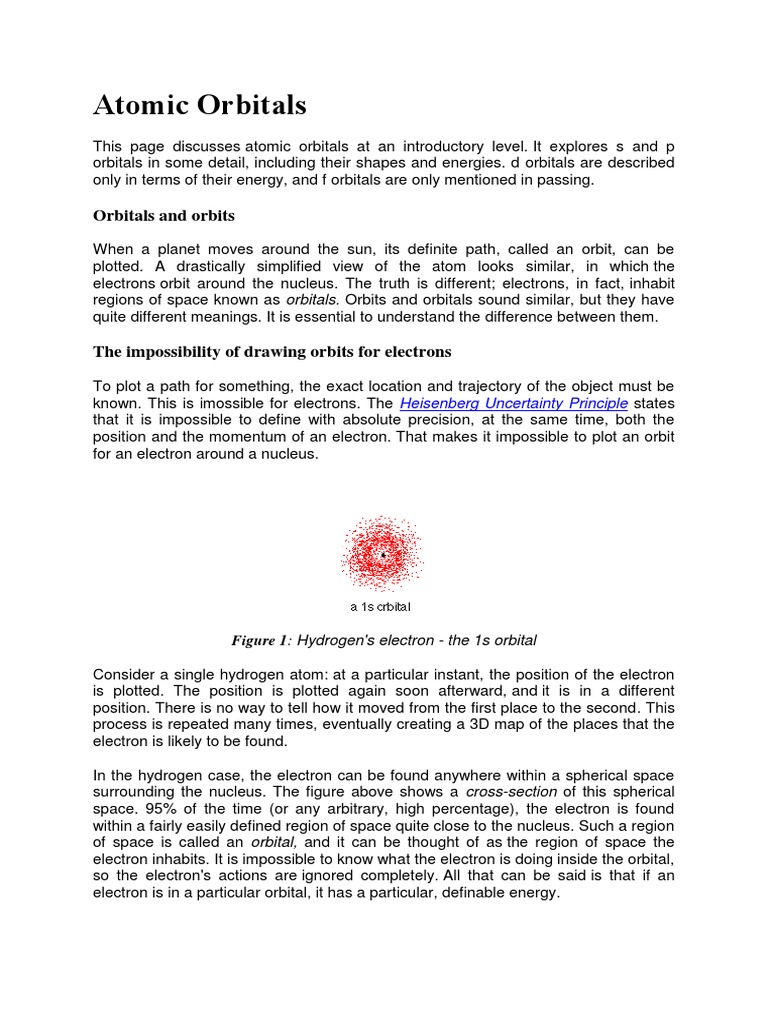 Atomic Orbitals

This page discusses atomic orbitals at an introductory level. It explores s and p orbitals in some detail, including their shapes and energies. d orbitals are described only in terms of their energy, and f orbitals are only mentioned in passing.

Orbitals and orbits

When a planet moves around the sun, its definite path, called an orbit, can be plotted. A drastically simplified view of the atom looks similar, in which the electrons orbit around the nucleus. The truth is different; electrons, in fact, inhabit regions of space known as orbitals. Orbits and orbitals sound similar, but they have quite different meanings. It is essential to understand the difference between them.

The impossibility of drawing orbits for electrons

To plot a path for something, the exact location and trajectory of the object must be known. This is imossible for electrons. The Heisenberg Uncertainty Principle states that it is impossible to define with absolute precision, at the same time, both the position and the momentum of an electron. That makes it impossible to plot an orbit for an electron around a nucleus.

a 1s orbital

Figure 1: Hydrogen's electron - the 1s orbital

Consider a single hydrogen atom: at a particular instant, the position of the electron is plotted. The position is plotted again soon afterward, and it is in a different position. There is no way to tell how it moved from the first place to the second. This process is repeated many times, eventually creating a 3D map of the places that the electron is likely to be found.

In the hydrogen case, the electron can be found anywhere within a spherical space surrounding the nucleus. The figure above shows a cross-section of this spherical space. 95% of the time (or any arbitrary, high percentage), the electron is found within a fairly easily defined region of space quite close to the nucleus. Such a region of space is called an orbital, and it can be thought of as the region of space the electron inhabits. It is impossible to know what the electron is doing inside the orbital, so the electron's actions are ignored completely. All that can be said is that if an electron is in a particular orbital, it has a particular, definable energy.